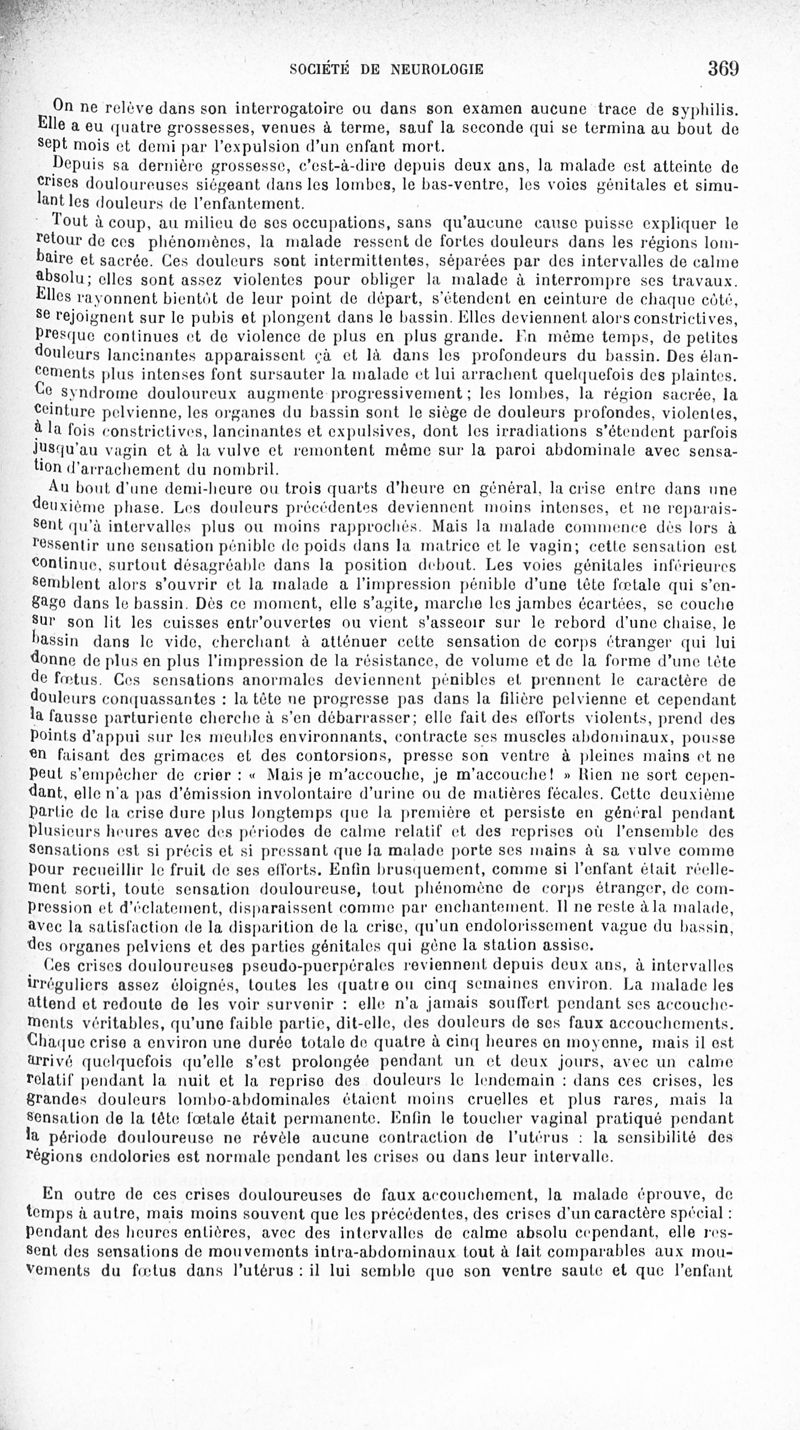 SOCIÉTÉ DE NEUROLOGIE 369

On ne relève dans son interrogatoire ou dans son examen aucune trace de syphilis. Elle a eu quatre grossesses, venues à terme, sauf la seconde qui se termina au bout de sept mois et demi par l'expulsion d'un enfant mort.

Depuis sa dernière grossesse, c'est-à-dire depuis deux ans, la malade est atteinte de crises douloureuses siégeant dans les lombes, le bas-ventre, les voies génitales et simulant les douleurs de l'enfantement.

Tout à coup, au milieu de ses occupations, sans qu'aucune cause puisse expliquer le retour de ces phénomènes, la malade ressent de fortes douleurs dans les régions lombaire et sacrée. Ces douleurs sont intermittentes, séparées par des intervalles de calme absolu; elles sont assez violentes pour obliger la malade à interrompre ses travaux. Elles rayonnent bientôt de leur point de départ, s'étendent en ceinture de chaque côté, se rejoignent sur le pubis et plongent dans le bassin. Elles deviennent alors constrictives, presque continues et de violence de plus en plus grande. En même temps, de petites douleurs lancinantes apparaissent çà et là dans les profondeurs du bassin. Des élancements plus intenses font sursauter la malade et lui arrachent quelquefois des plaintes. Ce syndrome douloureux augmente progressivement; les lombes, la région sacrée, la ceinture pelvienne, les organes du bassin sont le siège de douleurs profondes, violentes, à la fois constrictives, lancinantes et expulsives, dont les irradiations s'étendent parfois jusqu'au vagin et à la vulve et remontent même sur la paroi abdominale avec sensation d'arrachement du nombril.

Au bout d'une demi-heure ou trois quarts d'heure en général, la crise entre dans une deuxième phase. Les douleurs précédentes deviennent moins intenses, et ne reparaissent qu'à intervalles plus ou moins rapprochés. Mais la malade commence dès lors à ressentir une sensation pénible de poids dans la matrice et le vagin; cette sensation est continue, surtout désagréable dans la position debout. Les voies génitales inférieures semblent alors s'ouvrir et la malade a l'impression pénible d'une tête fœtale qui s'engage dans le bassin. Dès ce moment, elle s'agite, marche les jambes écartées, se couche sur son lit les cuisses entr'ouvertes ou vient s'asseoir sur le rebord d'une chaise, le bassin dans le vide, cherchant à atténuer cette sensation de corps étranger qui lui donne de plus en plus l'impression de la résistance, de volume et de la forme d'une tête de fœtus. Ces sensations anormales deviennent pénibles et prennent le caractère de douleurs conquassantes : la tête ne progresse pas dans la filière pelvienne et cependant la fausse parturiente cherche à s'en débarrasser; elle fait des efforts violents, prend des points d'appui sur les meubles environnants, contracte ses muscles abdominaux, pousse en faisant des grimaces et des contorsions, presse son ventre à pleines mains et ne peut s'empêcher de crier : « Mais je m'accouche, je m'accouche! » Rien ne sort cependant, elle n'a pas d'émission involontaire d'urine ou de matières fécales. Cette deuxième partie de la crise dure plus longtemps que la première et persiste en général pendant plusieurs heures avec des périodes de calme relatif et des reprises où l'ensemble des sensations est si précis et si pressant que la malade porte ses mains à sa vulve comme pour recueillir le fruit de ses efforts. Enfin brusquement, comme si l'enfant était réellement sorti, toute sensation douloureuse, tout phénomène de corps étranger, de compression et d'éclatement, disparaissent comme par enchantement. Il ne reste à la malade, avec la satisfaction de la disparition de la crise, qu'un endolorissement vague du bassin, des organes pelviens et des parties génitales qui gêne la station assise.

Ces crises douloureuses pseudo-puerpérales reviennent depuis deux ans, à intervalles irréguliers assez éloignés, toutes les quatre ou cinq semaines environ. La malade les attend et redoute de les voir survenir : elle n'a jamais souffert pendant ses accouchements véritables, qu'une faible partie, dit-elle, des douleurs de ses faux accouchements. Chaque crise a environ une durée totale de quatre à cinq heures en moyenne, mais il est arrivé quelquefois qu'elle s'est prolongée pendant un et deux jours, avec un calme relatif pendant la nuit et la reprise des douleurs le lendemain : dans ces crises, les grandes douleurs lombo-abdominales étaient moins cruelles et plus rares, mais la sensation de la tête fœtale était permanente. Enfin le toucher vaginal pratiqué pendant la période douloureuse ne révèle aucune contraction de l'utérus : la sensibilité des régions endolories est normale pendant les crises ou dans leur intervalle.

En outre de ces crises douloureuses de faux accouchement, la malade éprouve, de temps à autre, mais moins souvent que les précédentes, des crises d'un caractère spécial : pendant des heures entières, avec des intervalles de calme absolu cependant, elle ressent des sensations de mouvements intra-abdominaux tout à fait comparables aux mouvements du fœtus dans l'utérus : il lui semble que son ventre saute et que l'enfant